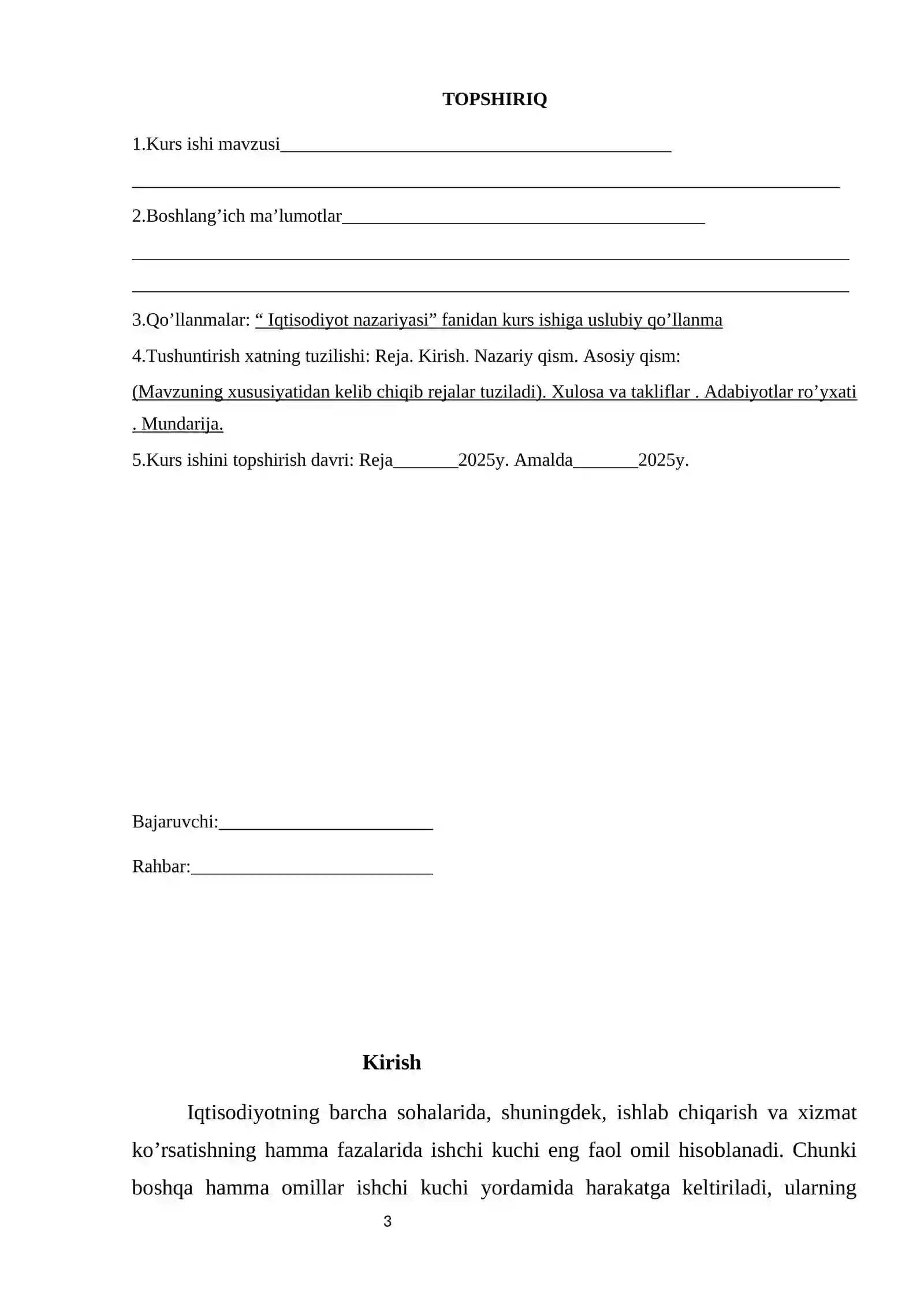 TOPSHIRIQ

1.Kurs ishi mavzusi____

____

2.Boshlang'ich ma'lumotlar____

____

____

3.Qo'llanmalar: " Iqtisodiyot nazariyasi" fanidan kurs ishiga uslubiy qo'llanma

4.Tushuntirish xatning tuzilishi: Reja. Kirish. Nazariy qism. Asosiy qism:

(Mavzuning xususiyatidan kelib chiqib rejalar tuziladi). Xulosa va takliflar . Adabiyotlar ro'yxati . Mundarija.

5.Kurs ishini topshirish davri: Reja____2025y. Amalda____2025y.

Bajaruvchi:____

Rahbar:____

Kirish

Iqtisodiyotning barcha sohalarida, shuningdek, ishlab chiqarish va xizmat ko'rsatishning hamma fazalarida ishchi kuchi eng faol omil hisoblanadi. Chunki boshqa hamma omillar ishchi kuchi yordamida harakatga keltiriladi, ularning

3